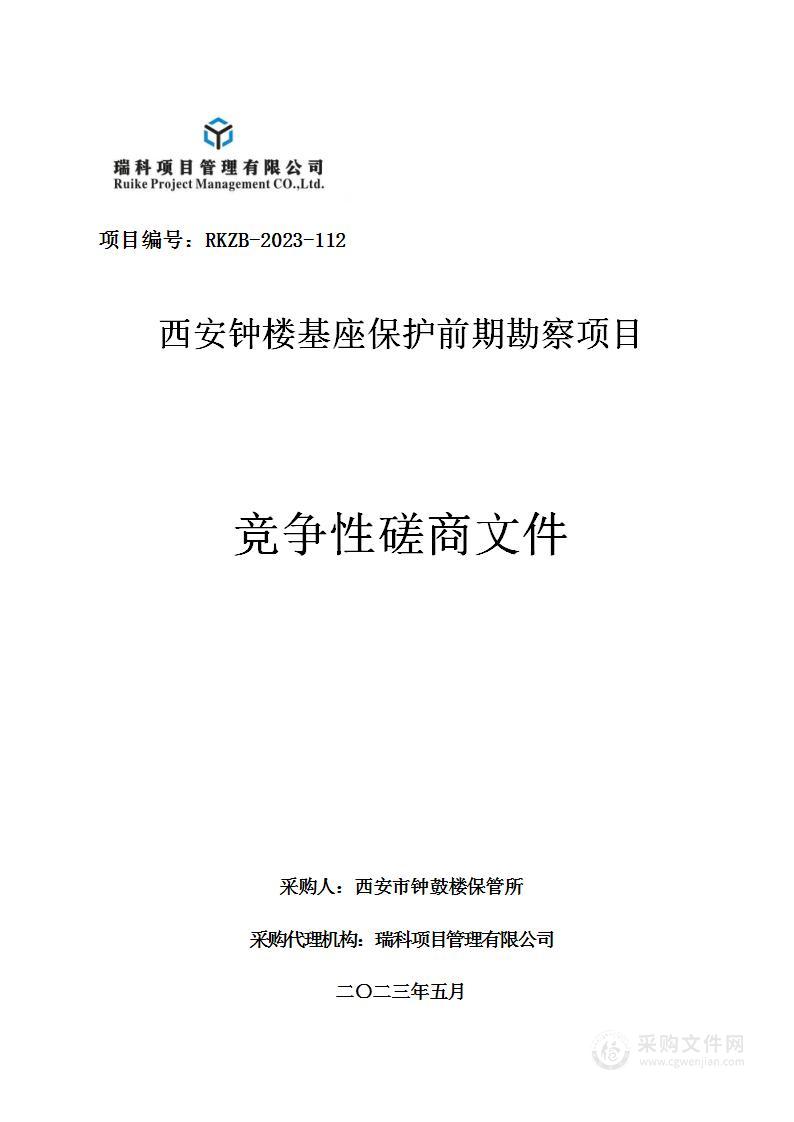 瑞科项目管理有限公司
Ruike Project Management CO.,Ltd.

项目编号：RKZB-2023-112

西安钟楼基座保护前期勘察项目

竞争性磋商文件

采购人：西安市钟鼓楼保管所

采购代理机构：瑞科项目管理有限公司

二〇二三年五月

采购文件网
www.cgwenjian.com